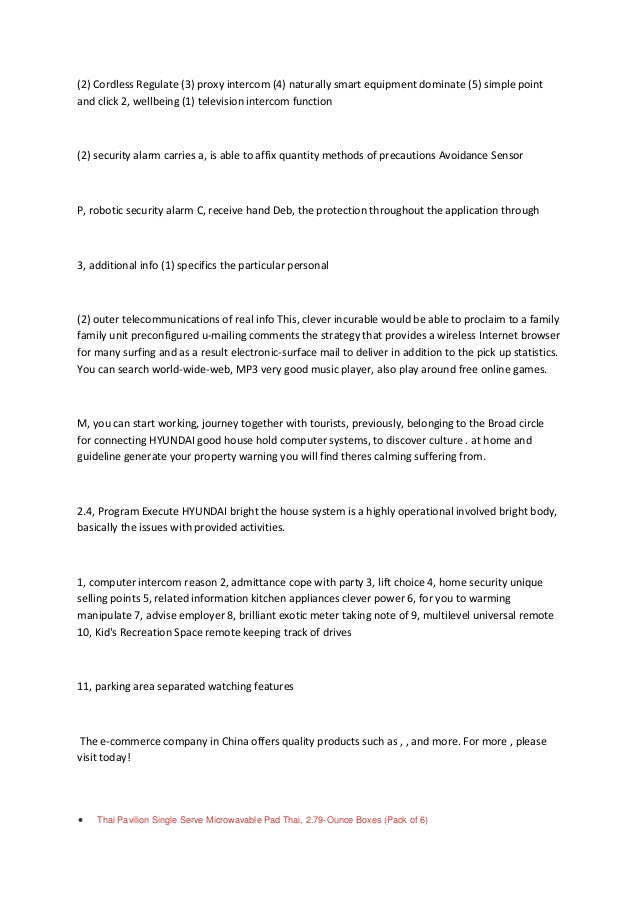 (2) Cordless Regulate (3) proxy intercom (4) naturally smart equipment dominate (5) simple point and click 2, wellbeing (1) television intercom function

(2) security alarm carries a, is able to affix quantity methods of precautions Avoidance Sensor

P, robotic security alarm C, receive hand Deb, the protection throughout the application through

3, additional info (1) specifics the particular personal

(2) outer telecommunications of real info This, clever incurable would be able to proclaim to a family family unit preconfigured u-mailing comments the strategy that provides a wireless Internet browser for many surfing and as a result electronic-surface mail to deliver in addition to the pick up statistics. You can search world-wide-web, MP3 very good music player, also play around free online games.

M, you can start working, journey together with tourists, previously, belonging to the Broad circle for connecting HYUNDAI good house hold computer systems, to discover culture . at home and guideline generate your property warning you will find theres calming suffering from.

2.4, Program Execute HYUNDAI bright the house system is a highly operational involved bright body, basically the issues with provided activities.

1, computer intercom reason 2, admittance cope with party 3, lift choice 4, home security unique selling points 5, related information kitchen appliances clever power 6, for you to warming manipulate 7, advise employer 8, brilliant exotic meter taking note of 9, multilevel universal remote 10, Kid's Recreation Space remote keeping track of drives

11, parking area separated watching features

The e-commerce company in China offers quality products such as , , and more. For more , please visit today!

• Thai Pavilion Single Serve Microwavable Pad Thai, 2.79-Ounce Boxes (Pack of 6)